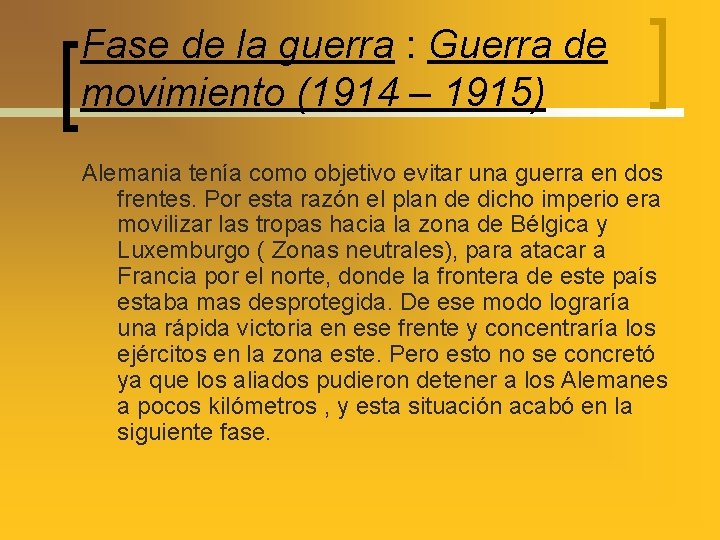 Fase de la guerra : Guerra de movimiento (1914 – 1915)

Alemania tenía como objetivo evitar una guerra en dos frentes. Por esta razón el plan de dicho imperio era movilizar las tropas hacia la zona de Bélgica y Luxemburgo ( Zonas neutrales), para atacar a Francia por el norte, donde la frontera de este país estaba mas desprotegida. De ese modo lograría una rápida victoria en ese frente y concentraría los ejércitos en la zona este. Pero esto no se concretó ya que los aliados pudieron detener a los Alemanes a pocos kilómetros , y esta situación acabó en la siguiente fase.